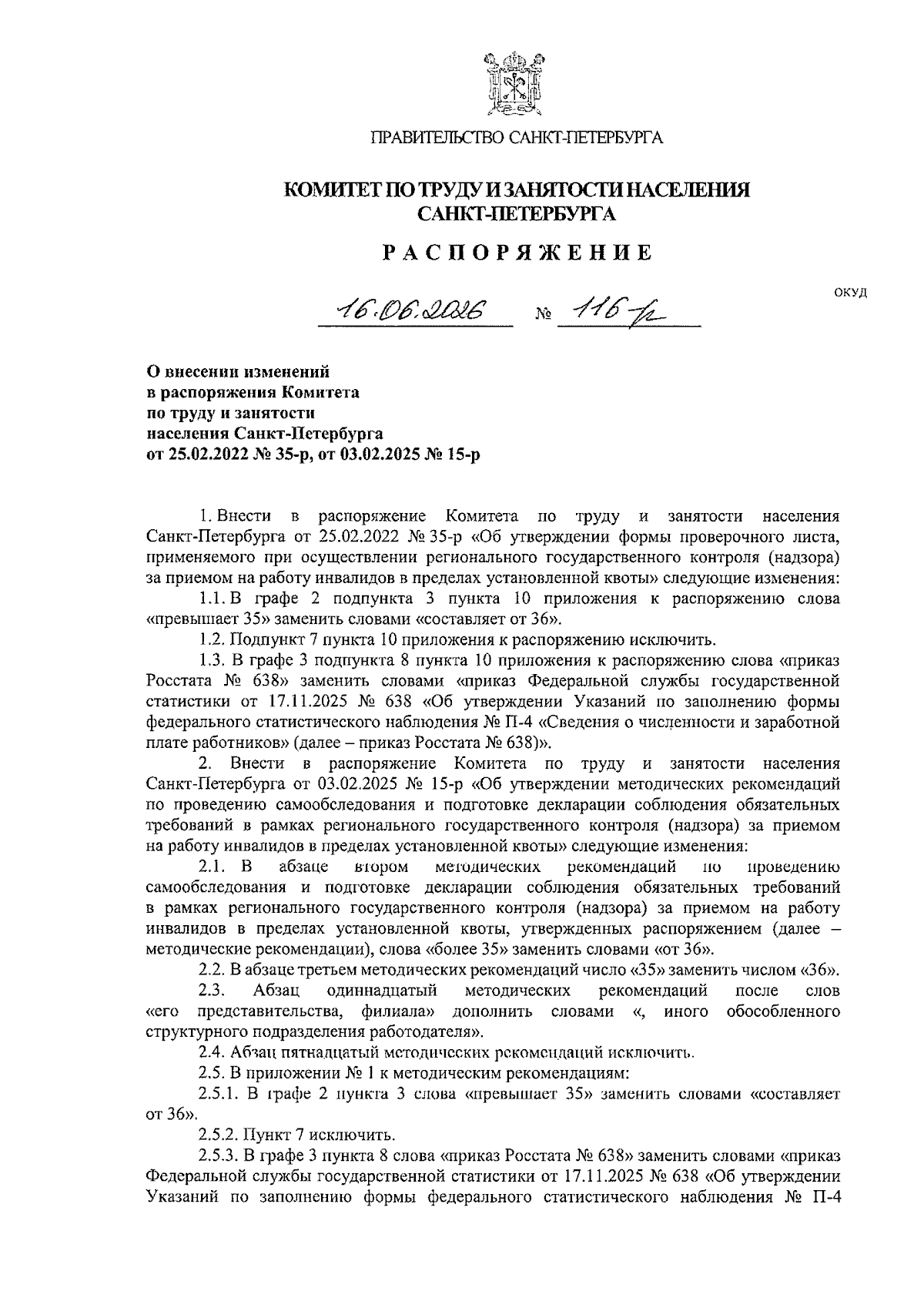 ПРАВИТЕЛЬСТВО САНКТ-ПЕТЕРБУРГА

КОМИТЕТ ПО ТРУДУ И ЗАНЯТОСТИ НАСЕЛЕНИЯ САНКТ-ПЕТЕРБУРГА

РАСПОРЯЖЕНИЕ

ОКУД

16.06.2026 № 116-р

О внесении изменений в распоряжения Комитета по труду и занятости населения Санкт-Петербурга от 25.02.2022 № 35-р, от 03.02.2025 № 15-р

1. Внести в распоряжение Комитета по труду и занятости населения Санкт-Петербурга от 25.02.2022 № 35-р «Об утверждении формы проверочного листа, применяемого при осуществлении регионального государственного контроля (надзора) за приемом на работу инвалидов в пределах установленной квоты» следующие изменения:

1.1. В графе 2 подпункта 3 пункта 10 приложения к распоряжению слова «превышает 35» заменить словами «составляет от 36».

1.2. Подпункт 7 пункта 10 приложения к распоряжению исключить.

1.3. В графе 3 подпункта 8 пункта 10 приложения к распоряжению слова «приказ Росстата № 638» заменить словами «приказ Федеральной службы государственной статистики от 17.11.2025 № 638 «Об утверждении Указаний по заполнению формы федерального статистического наблюдения № П-4 «Сведения о численности и заработной плате работников» (далее – приказ Росстата № 638)».

2. Внести в распоряжение Комитета по труду и занятости населения Санкт-Петербурга от 03.02.2025 № 15-р «Об утверждении методических рекомендаций по проведению самообследования и подготовке декларации соблюдения обязательных требований в рамках регионального государственного контроля (надзора) за приемом на работу инвалидов в пределах установленной квоты» следующие изменения:

2.1. В абзаце втором методических рекомендаций по проведению самообследования и подготовке декларации соблюдения обязательных требований в рамках регионального государственного контроля (надзора) за приемом на работу инвалидов в пределах установленной квоты, утвержденных распоряжением (далее – методические рекомендации), слова «более 35» заменить словами «от 36».

2.2. В абзаце третьем методических рекомендаций число «35» заменить числом «36».

2.3. Абзац одиннадцатый методических рекомендаций после слов «его представительства, филиала» дополнить словами «, иного обособленного структурного подразделения работодателя».

2.4. Абзац пятнадцатый методических рекомендаций исключить.

2.5. В приложении № 1 к методическим рекомендациям:

2.5.1. В графе 2 пункта 3 слова «превышает 35» заменить словами «составляет от 36».

2.5.2. Пункт 7 исключить.

2.5.3. В графе 3 пункта 8 слова «приказ Росстата № 638» заменить словами «приказ Федеральной службы государственной статистики от 17.11.2025 № 638 «Об утверждении Указаний по заполнению формы федерального статистического наблюдения № П-4